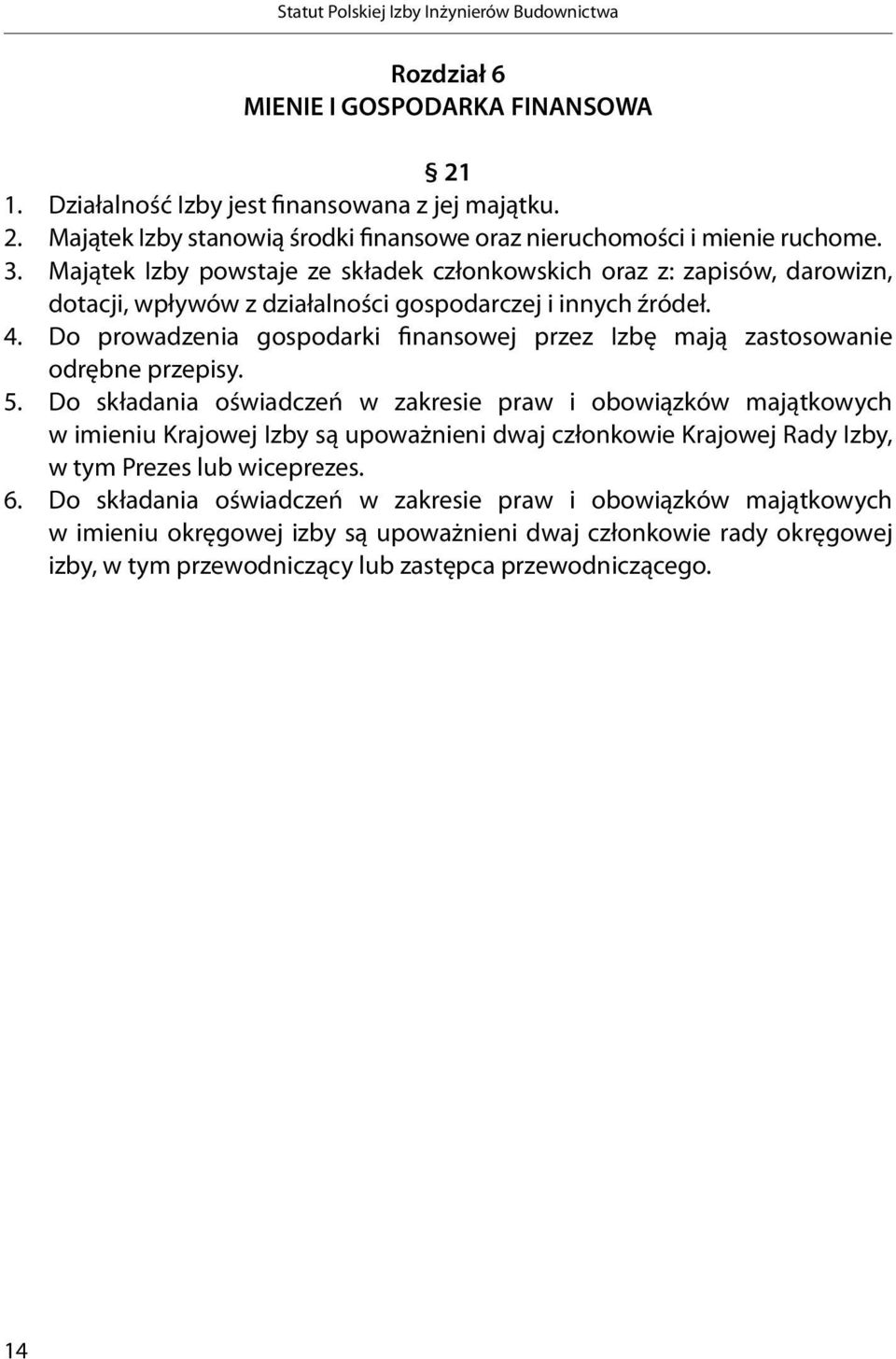 Statut Polskiej Izby Inżynierów Budownictwa

Rozdział 6
MIENIE I GOSPODARKA FINANSOWA

§ 21

1. Działalność Izby jest finansowana z jej majątku.
2. Majątek Izby stanowią środki finansowe oraz nieruchomości i mienie ruchome.
3. Majątek Izby powstaje ze składek członkowskich oraz z: zapisów, darowizn, dotacji, wpływów z działalności gospodarczej i innych źródeł.
4. Do prowadzenia gospodarki finansowej przez Izbę mają zastosowanie odrębne przepisy.
5. Do składania oświadczeń w zakresie praw i obowiązków majątkowych w imieniu Krajowej Izby są upoważnieni dwaj członkowie Krajowej Rady Izby, w tym Prezes lub wiceprezes.
6. Do składania oświadczeń w zakresie praw i obowiązków majątkowych w imieniu okręgowej izby są upoważnieni dwaj członkowie rady okręgowej izby, w tym przewodniczący lub zastępca przewodniczącego.

14